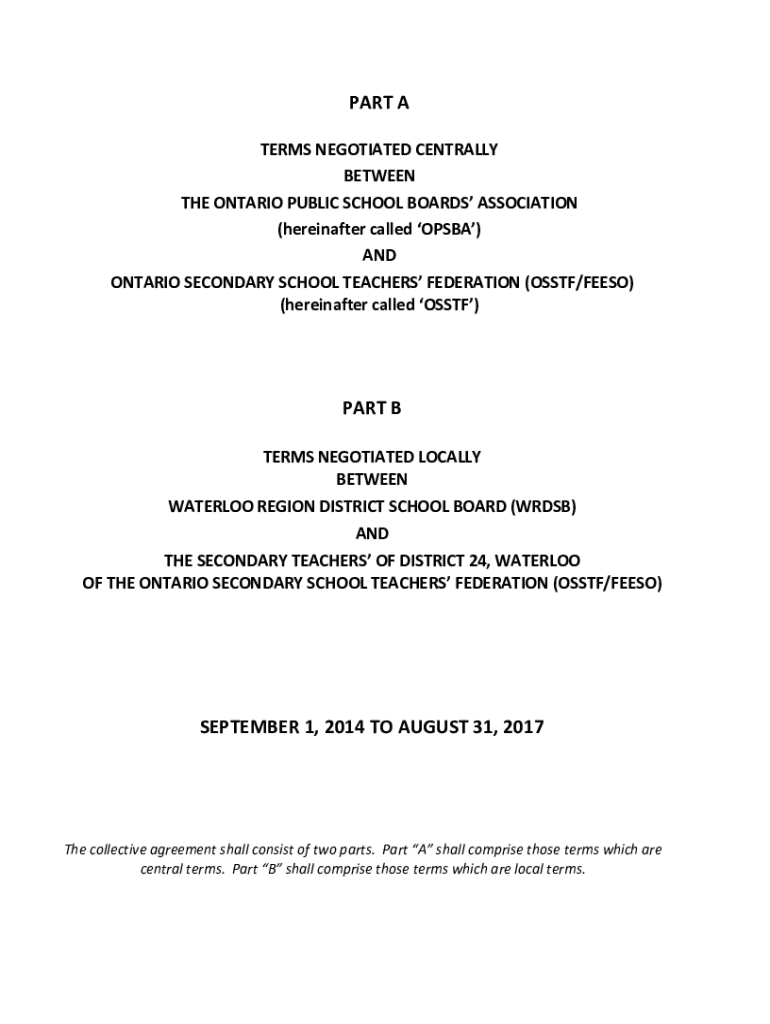 PART A

TERMS NEGOTIATED CENTRALLY
BETWEEN
THE ONTARIO PUBLIC SCHOOL BOARDS' ASSOCIATION
(hereinafter called 'OPSBA')
AND
ONTARIO SECONDARY SCHOOL TEACHERS' FEDERATION (OSSTF/FEESO)
(hereinafter called 'OSSTF')

PART B

TERMS NEGOTIATED LOCALLY
BETWEEN
WATERLOO REGION DISTRICT SCHOOL BOARD (WRDSB)
AND
THE SECONDARY TEACHERS' OF DISTRICT 24, WATERLOO
OF THE ONTARIO SECONDARY SCHOOL TEACHERS' FEDERATION (OSSTF/FEESO)

SEPTEMBER 1, 2014 TO AUGUST 31, 2017

The collective agreement shall consist of two parts. Part "A" shall comprise those terms which are central terms. Part "B" shall comprise those terms which are local terms.